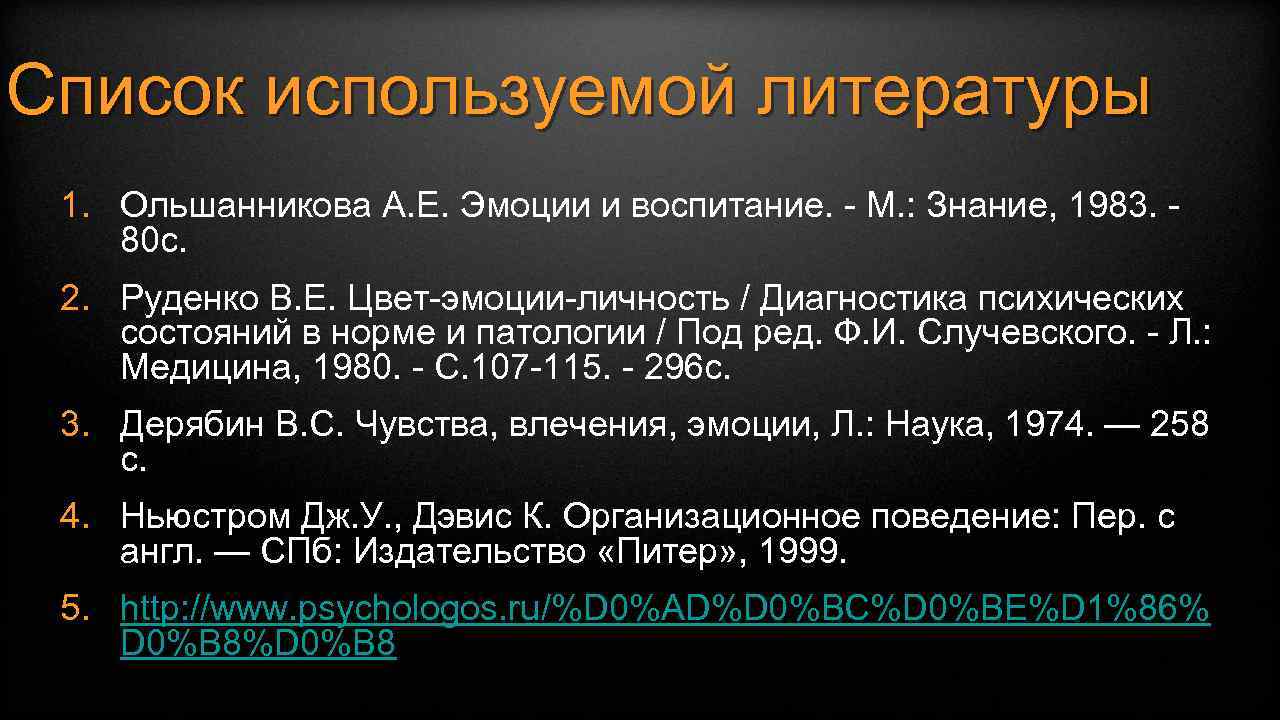 Список используемой литературы

1. Ольшанникова А.Е. Эмоции и воспитание. - М.: Знание, 1983. - 80с.

2. Руденко В.Е. Цвет-эмоции-личность / Диагностика психических состояний в норме и патологии / Под ред. Ф.И. Случевского. - Л.: Медицина, 1980. - С.107-115. - 296с.

3. Дерябин В.С. Чувства, влечения, эмоции, Л.: Наука, 1974. — 258 с.

4. Ньюстром Дж.У., Дэвис К. Организационное поведение: Пер. с англ. — СПб: Издательство «Питер», 1999.

5. http://www.psychologos.ru/%D0%AD%D0%BC%D0%BE%D1%86%D0%B8%D0%B8